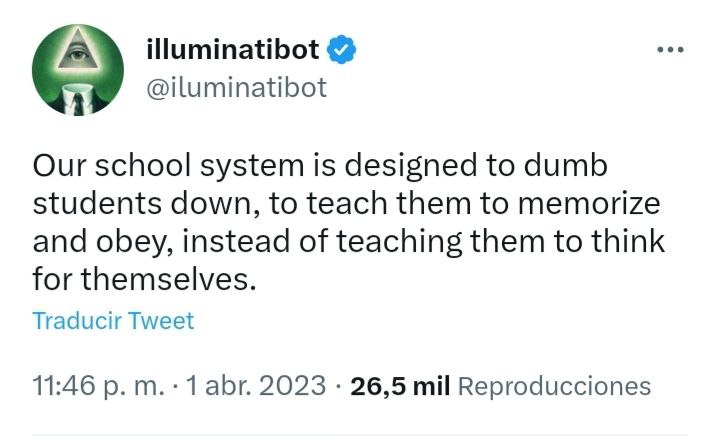 illuminatibot
@iluminatibot

Our school system is designed to dumb students down, to teach them to memorize and obey, instead of teaching them to think for themselves.

Traducir Tweet

11:46 p. m. · 1 abr. 2023 · 26,5 mil Reproducciones